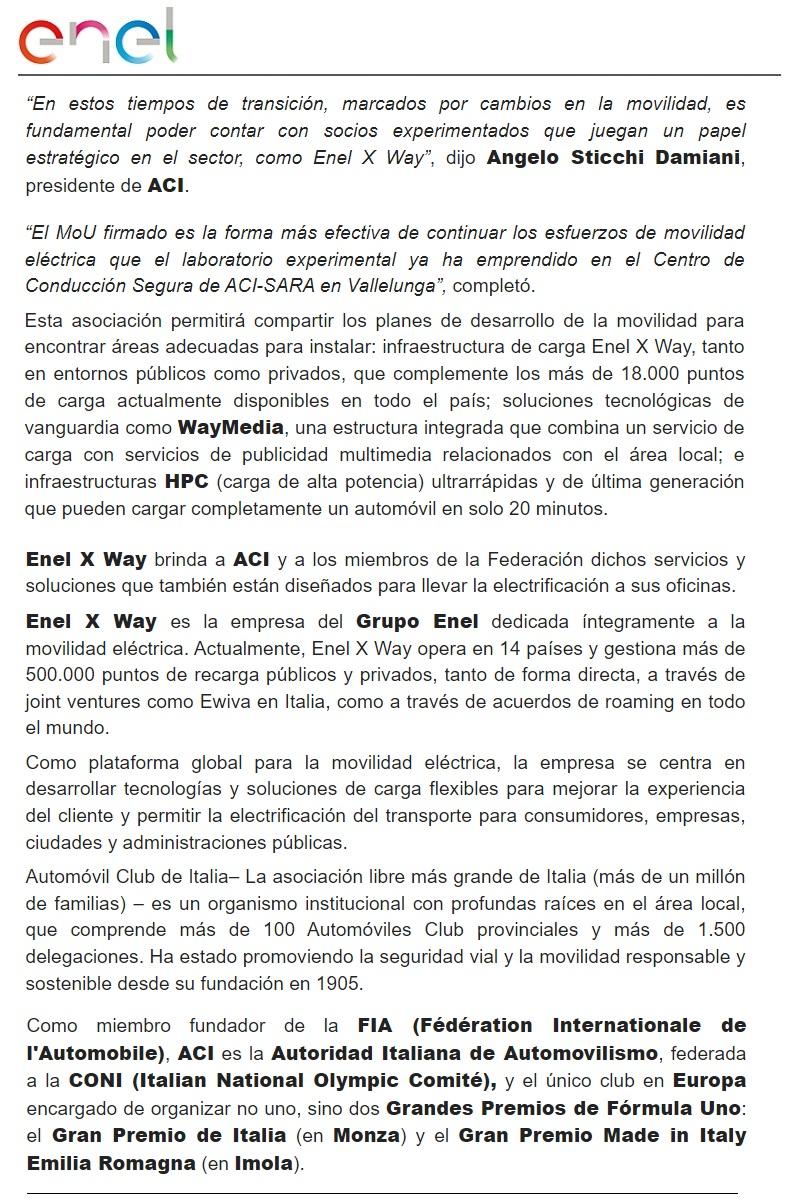 enel

"En estos tiempos de transición, marcados por cambios en la movilidad, es fundamental poder contar con socios experimentados que juegan un papel estratégico en el sector, como Enel X Way", dijo Angelo Sticchi Damiani, presidente de ACI.

"El MoU firmado es la forma más efectiva de continuar los esfuerzos de movilidad eléctrica que el laboratorio experimental ya ha emprendido en el Centro de Conducción Segura de ACI-SARA en Vallelunga", completó.

Esta asociación permitirá compartir los planes de desarrollo de la movilidad para encontrar áreas adecuadas para instalar: infraestructura de carga Enel X Way, tanto en entornos públicos como privados, que complemente los más de 18.000 puntos de carga actualmente disponibles en todo el país; soluciones tecnológicas de vanguardia como WayMedia, una estructura integrada que combina un servicio de carga con servicios de publicidad multimedia relacionados con el área local; e infraestructuras HPC (carga de alta potencia) ultrarrápidas y de última generación que pueden cargar completamente un automóvil en solo 20 minutos.

Enel X Way brinda a ACI y a los miembros de la Federación dichos servicios y soluciones que también están diseñados para llevar la electrificación a sus oficinas.

Enel X Way es la empresa del Grupo Enel dedicada íntegramente a la movilidad eléctrica. Actualmente, Enel X Way opera en 14 países y gestiona más de 500.000 puntos de recarga públicos y privados, tanto de forma directa, a través de joint ventures como Ewiva en Italia, como a través de acuerdos de roaming en todo el mundo.

Como plataforma global para la movilidad eléctrica, la empresa se centra en desarrollar tecnologías y soluciones de carga flexibles para mejorar la experiencia del cliente y permitir la electrificación del transporte para consumidores, empresas, ciudades y administraciones públicas.

Automóvil Club de Italia– La asociación libre más grande de Italia (más de un millón de familias) – es un organismo institucional con profundas raíces en el área local, que comprende más de 100 Automóviles Club provinciales y más de 1.500 delegaciones. Ha estado promoviendo la seguridad vial y la movilidad responsable y sostenible desde su fundación en 1905.

Como miembro fundador de la FIA (Fédération Internationale de l'Automobile), ACI es la Autoridad Italiana de Automovilismo, federada a la CONI (Italian National Olympic Comité), y el único club en Europa encargado de organizar no uno, sino dos Grandes Premios de Fórmula Uno: el Gran Premio de Italia (en Monza) y el Gran Premio Made in Italy Emilia Romagna (en Imola).